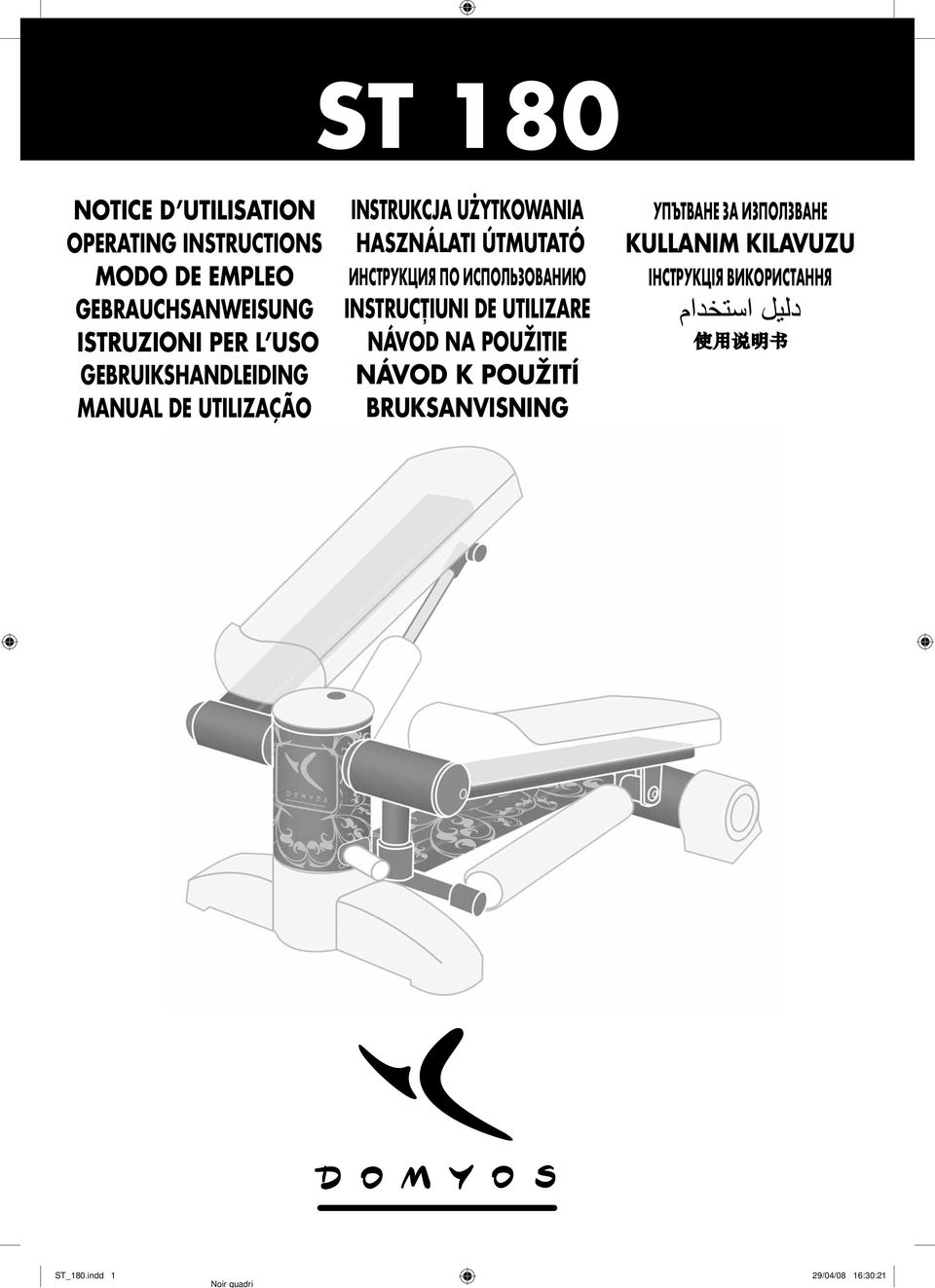 ST 180

NOTICE D'UTILISATION
OPERATING INSTRUCTIONS
MODO DE EMPLEO
GEBRAUCHSANWEISUNG
ISTRUZIONI PER L'USO
GEBRUIKSHANDLEIDING
MANUAL DE UTILIZAÇÃO

INSTRUKCJA UŻYTKOWANIA
HASZNÁLATI ÚTMUTATÓ
ИНСТРУКЦИЯ ПО ИСПОЛЬЗОВАНИЮ
INSTRUCȚIUNI DE UTILIZARE
NÁVOD NA POUŽITIE
NÁVOD K POUŽITÍ
BRUKSANVISNING

УПЪТВАНЕ ЗА ИЗПОЛЗВАНЕ
KULLANIM KILAVUZU
ІНСТРУКЦІЯ ВИКОРИСТАННЯ
دليل استخدام
使用说明书

DOMYOS

DOMYOS

ST_180.indd 1
Noir quadri
29/04/08 16:30:21